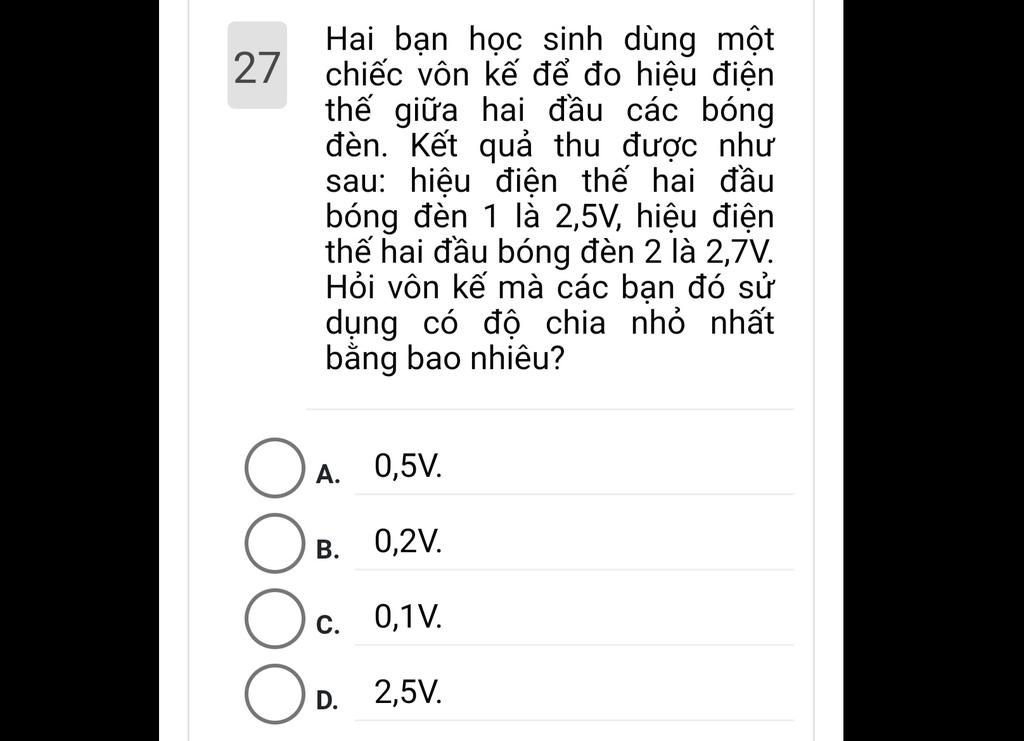 27

Hai bạn học sinh dùng một chiếc vôn kế để đo hiệu điện thế giữa hai đầu các bóng đèn. Kết quả thu được như sau: hiệu điện thế hai đầu bóng đèn 1 là 2,5V, hiệu điện thế hai đầu bóng đèn 2 là 2,7V. Hỏi vôn kế mà các bạn đó sử dụng có độ chia nhỏ nhất bằng bao nhiêu?

A. 0,5V.

B. 0,2V.

C. 0,1V.

D. 2,5V.